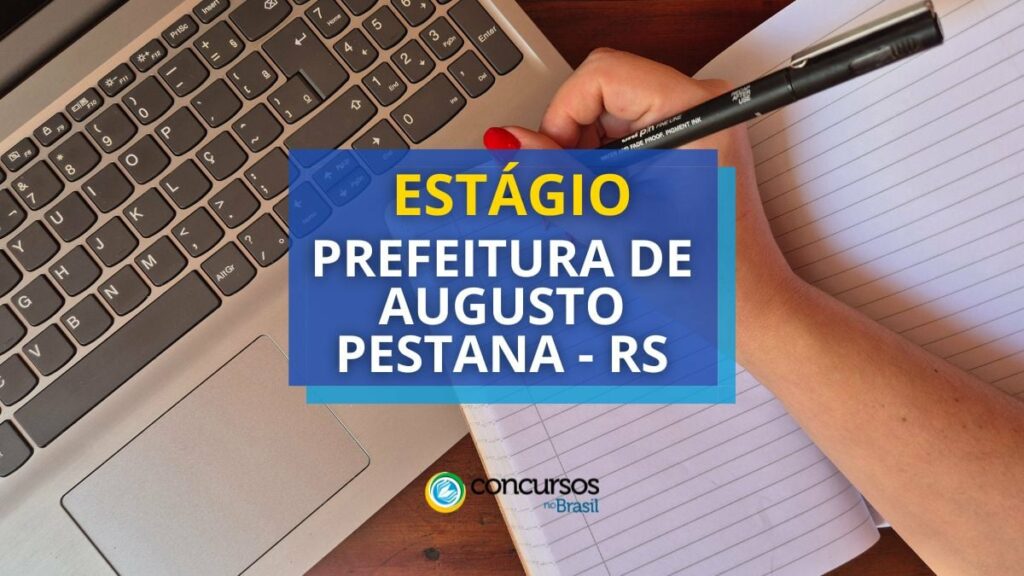 ESTÁGIO
PREFEITURA DE AUGUSTO PESTANA - RS

concursos no Brasil